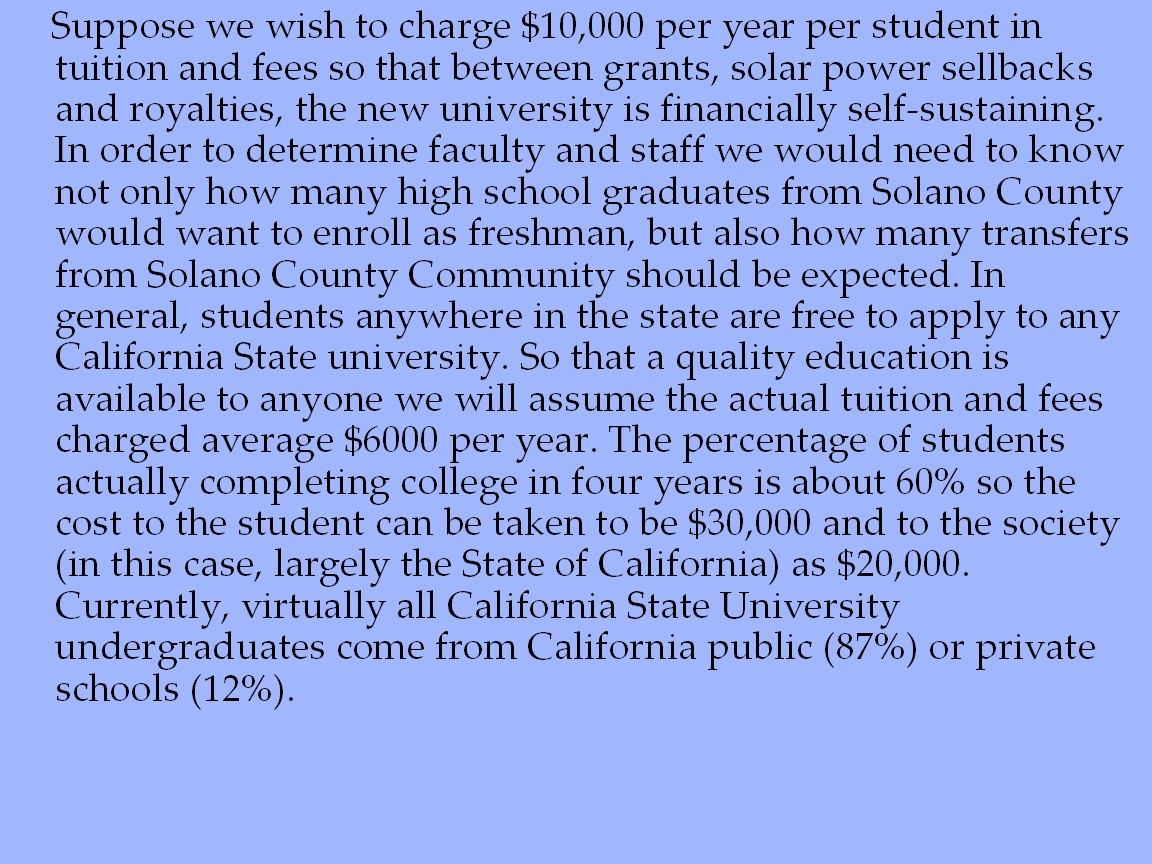 Suppose we wish to charge \$10,000 per year per student in tuition and fees so that between grants, solar power sellbacks and royalties, the new university is financially self-sustaining. In order to determine faculty and staff we would need to know not only how many high school graduates from Solano County would want to enroll as freshman, but also how many transfers from Solano County Community should be expected. In general, students anywhere in the state are free to apply to any California State university. So that a quality education is available to anyone we will assume the actual tuition and fees charged average \$6000 per year. The percentage of students actually completing college in four years is about 60% so the cost to the student can be taken to be \$30,000 and to the society (in this case, largely the State of California) as \$20,000. Currently, virtually all California State University undergraduates come from California public (87%) or private schools (12%).